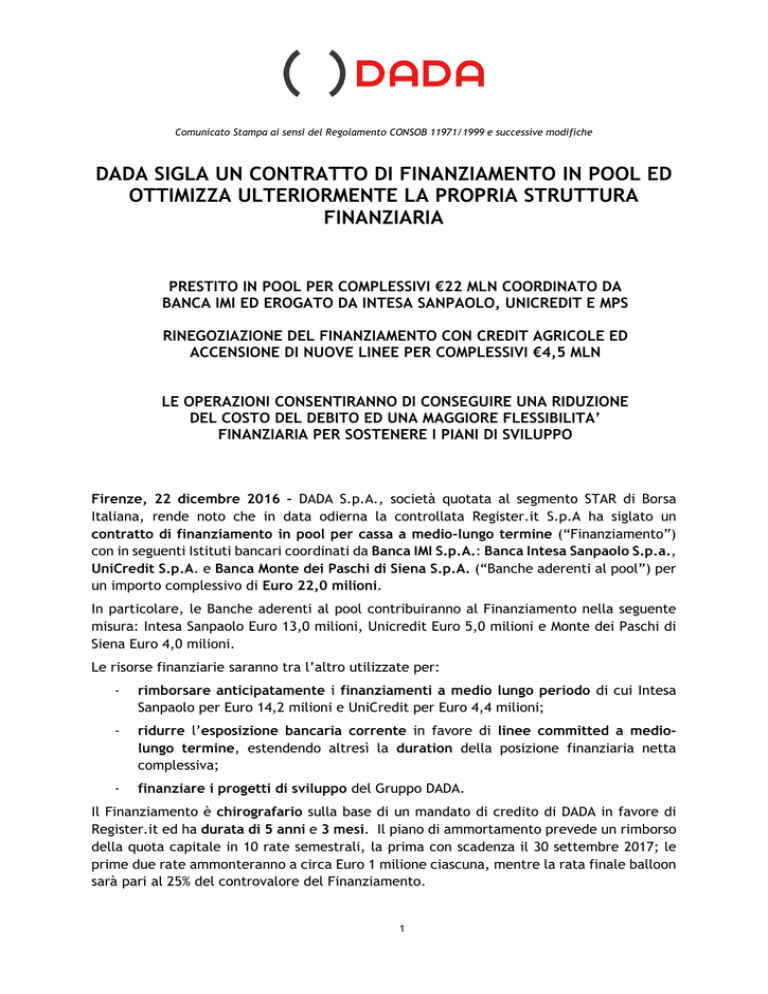 ( ) DADA

Comunicato Stampa ai sensi del Regolamento CONSOB 11971/1999 e successive modifiche

DADA SIGLA UN CONTRATTO DI FINANZIAMENTO IN POOL ED OTTIMIZZA ULTERIORMENTE LA PROPRIA STRUTTURA FINANZIARIA

PRESTITO IN POOL PER COMPLESSIVI €22 MLN COORDINATO DA BANCA IMI ED EROGATO DA INTESA SANPAOLO, UNICREDIT E MPS

RINEGOZIAZIONE DEL FINANZIAMENTO CON CREDIT AGRICOLE ED ACCENSIONE DI NUOVE LINEE PER COMPLESSIVI €4,5 MLN

LE OPERAZIONI CONSENTIRANNO DI CONSEGUIRE UNA RIDUZIONE DEL COSTO DEL DEBITO ED UNA MAGGIORE FLESSIBILITA' FINANZIARIA PER SOSTENERE I PIANI DI SVILUPPO

Firenze, 22 dicembre 2016 – DADA S.p.A., società quotata al segmento STAR di Borsa Italiana, rende noto che in data odierna la controllata Register.it S.p.A ha siglato un contratto di finanziamento in pool per cassa a medio-lungo termine ("Finanziamento") con in seguenti Istituti bancari coordinati da Banca IMI S.p.A.: Banca Intesa Sanpaolo S.p.a., UniCredit S.p.A. e Banca Monte dei Paschi di Siena S.p.A. ("Banche aderenti al pool") per un importo complessivo di Euro 22,0 milioni.

In particolare, le Banche aderenti al pool contribuiranno al Finanziamento nella seguente misura: Intesa Sanpaolo Euro 13,0 milioni, Unicredit Euro 5,0 milioni e Monte dei Paschi di Siena Euro 4,0 milioni.

Le risorse finanziarie saranno tra l'altro utilizzate per:

- rimborsare anticipatamente i finanziamenti a medio lungo periodo di cui Intesa Sanpaolo per Euro 14,2 milioni e UniCredit per Euro 4,4 milioni;
- ridurre l'esposizione bancaria corrente in favore di linee committed a medio-lungo termine, estendendo altresì la duration della posizione finanziaria netta complessiva;
- finanziare i progetti di sviluppo del Gruppo DADA.

Il Finanziamento è chirografario sulla base di un mandato di credito di DADA in favore di Register.it ed ha durata di 5 anni e 3 mesi. Il piano di ammortamento prevede un rimborso della quota capitale in 10 rate semestrali, la prima con scadenza il 30 settembre 2017; le prime due rate ammonteranno a circa Euro 1 milione ciascuna, mentre la rata finale balloon sarà pari al 25% del controvalore del Finanziamento.

1